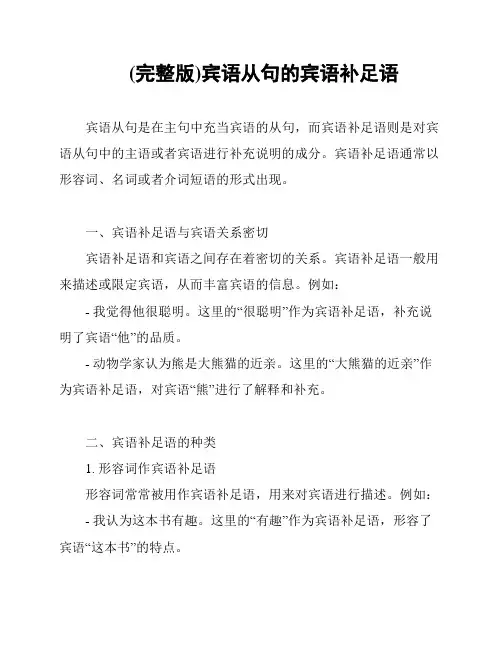 (完整版)宾语从句的宾语补足语

宾语从句是在主句中充当宾语的从句，而宾语补足语则是对宾语从句中的主语或者宾语进行补充说明的成分。宾语补足语通常以形容词、名词或者介词短语的形式出现。

一、宾语补足语与宾语关系密切

宾语补足语和宾语之间存在着密切的关系。宾语补足语一般用来描述或限定宾语，从而丰富宾语的信息。例如：

- 我觉得他很聪明。这里的“很聪明”作为宾语补足语，补充说明了宾语“他”的品质。

- 动物学家认为熊是大熊猫的近亲。这里的“大熊猫的近亲”作为宾语补足语，对宾语“熊”进行了解释和补充。

二、宾语补足语的种类

1. 形容词作宾语补足语

形容词常常被用作宾语补足语，用来对宾语进行描述。例如：

- 我认为这本书有趣。这里的“有趣”作为宾语补足语，形容了宾语“这本书”的特点。